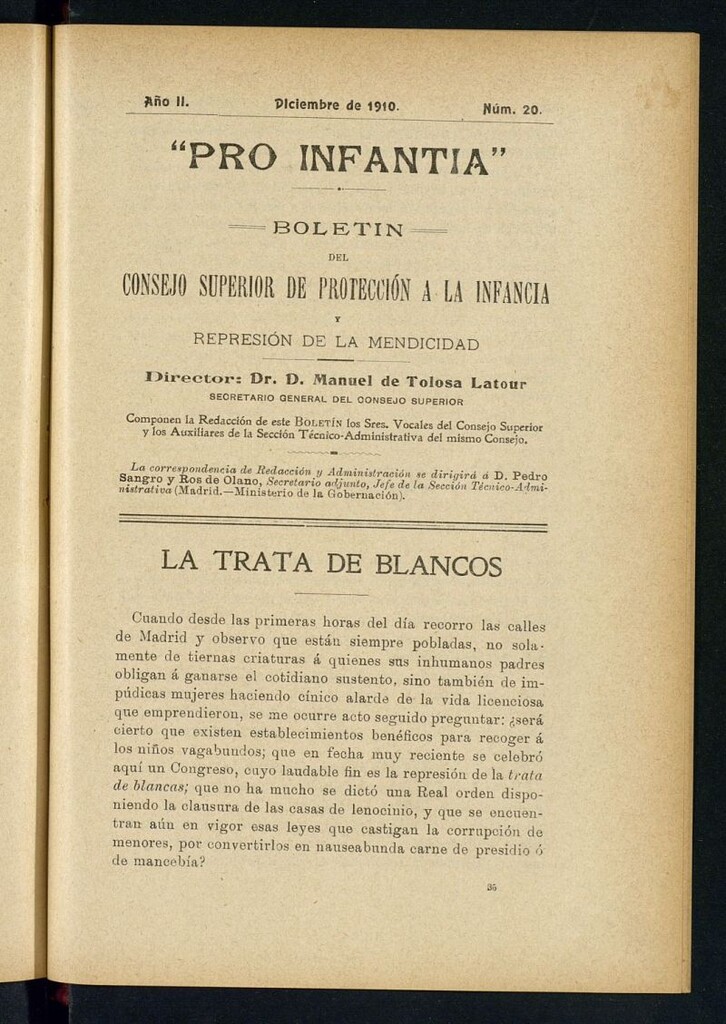 Año II. Diciembre de 1910. Núm. 20.

"PRO INFANTIA"

BOLETIN

DEL

CONSEJO SUPERIOR DE PROTECCIÓN A LA INFANCIA

Y

REPRESIÓN DE LA MENDICIDAD

Director: Dr. D. Manuel de Tolosa Latour

SECRETARIO GENERAL DEL CONSEJO SUPERIOR

Componen la Redacción de este BOLETÍN los Sres. Vocales del Consejo Superior y los Auxiliares de la Sección Técnico-Administrativa del mismo Consejo.

La correspondencia de Redacción y Administración se dirigirá á D. Pedro Sangro y Ros de Olano, Secretario adjunto, Jefe de la Sección Técnico-Administrativa (Madrid.—Ministerio de la Gobernación).

LA TRATA DE BLANCOS

Cuando desde las primeras horas del día recorro las calles de Madrid y observo que están siempre pobladas, no solamente de tiernas criaturas á quienes sus inhumanos padres obligan á ganarse el cotidiano sustento, sino también de impúdicas mujeres haciendo cínico alarde de la vida licenciosa que emprendieron, se me ocurre acto seguido preguntar: ¿será cierto que existen establecimientos benéficos para recoger á los niños vagabundos; que en fecha muy reciente se celebró aquí un Congreso, cuyo laudable fin es la represión de la trata de blancas; que no ha mucho se dictó una Real orden disponiendo la clausura de las casas de lenocinio, y que se encuentran aún en vigor esas leyes que castigan la corrupción de menores, por convertirlos en nauseabunda carne de presidio ó de mancebía?

35